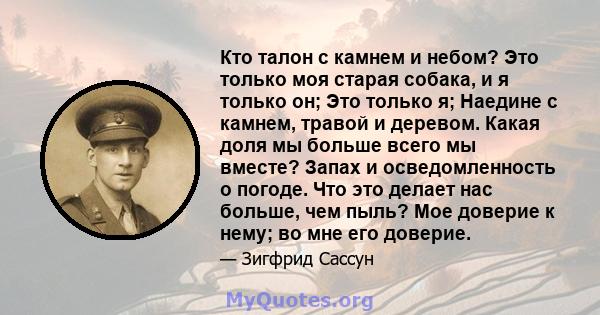 Кто талон с камнем и небом? Это только моя старая собака, и я только он; Это только я; Наедине с камнем, травой и деревом. Какая доля мы больше всего мы вместе? Запах и осведомленность о погоде. Что это делает нас больше, чем пыль? Мое доверие к нему; во мне его доверие.

— Зигфрид Сассун

MyQuotes.org